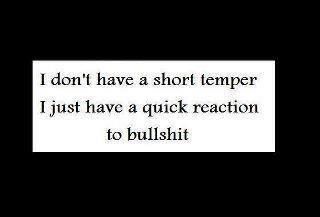 I don't have a short temper
I just have a quick reaction
to bullshit